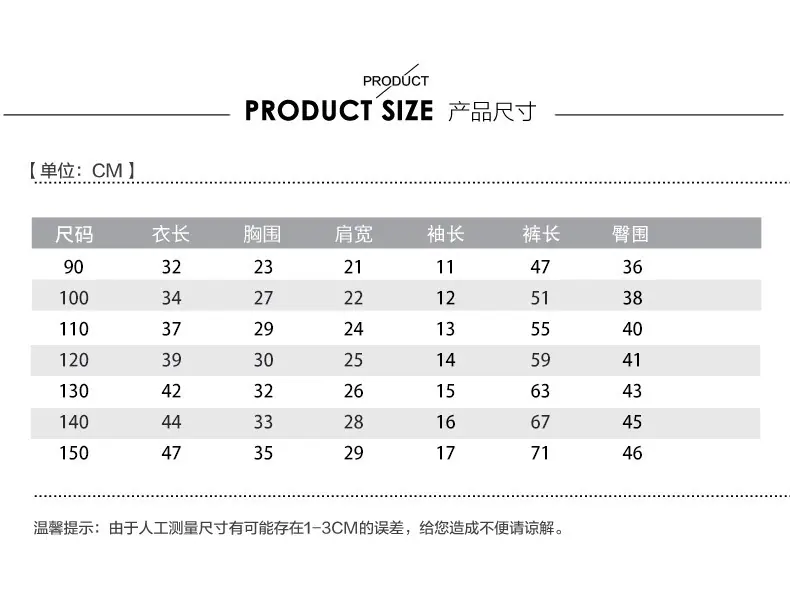 PRODUCT

PRODUCT SIZE 产品尺寸

【单位：CM】

| 尺码 | 衣长 | 胸围 | 肩宽 | 袖长 | 裤长 | 臀围 |
|---|---|---|---|---|---|---|
| 90 | 32 | 23 | 21 | 11 | 47 | 36 |
| 100 | 34 | 27 | 22 | 12 | 51 | 38 |
| 110 | 37 | 29 | 24 | 13 | 55 | 40 |
| 120 | 39 | 30 | 25 | 14 | 59 | 41 |
| 130 | 42 | 32 | 26 | 15 | 63 | 43 |
| 140 | 44 | 33 | 28 | 16 | 67 | 45 |
| 150 | 47 | 35 | 29 | 17 | 71 | 46 |

温馨提示：由于人工测量尺寸有可能存在1-3CM的误差，给您造成不便请谅解。